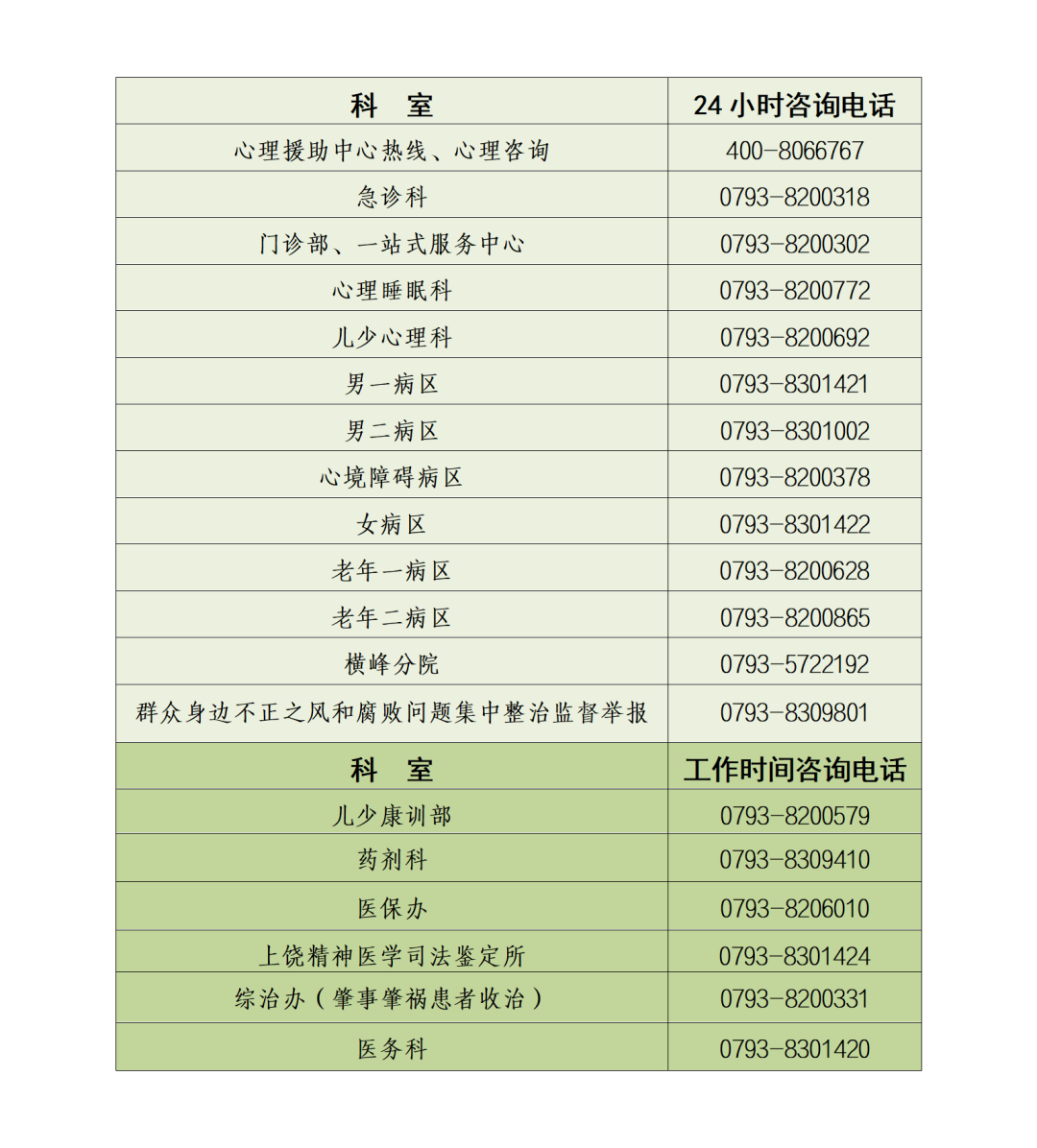 | 科　室 | 24 小时咨询电话 |
|---|---|
| 心理援助中心热线、心理咨询 | 400-8066767 |
| 急诊科 | 0793-8200318 |
| 门诊部、一站式服务中心 | 0793-8200302 |
| 心理睡眠科 | 0793-8200772 |
| 儿少心理科 | 0793-8200692 |
| 男一病区 | 0793-8301421 |
| 男二病区 | 0793-8301002 |
| 心境障碍病区 | 0793-8200378 |
| 女病区 | 0793-8301422 |
| 老年一病区 | 0793-8200628 |
| 老年二病区 | 0793-8200865 |
| 横峰分院 | 0793-5722192 |
| 群众身边不正之风和腐败问题集中整治监督举报 | 0793-8309801 |
| 科　室 | 工作时间咨询电话 |
| 儿少康训部 | 0793-8200579 |
| 药剂科 | 0793-8309410 |
| 医保办 | 0793-8206010 |
| 上饶精神医学司法鉴定所 | 0793-8301424 |
| 综治办（肇事肇祸患者收治） | 0793-8200331 |
| 医务科 | 0793-8301420 |